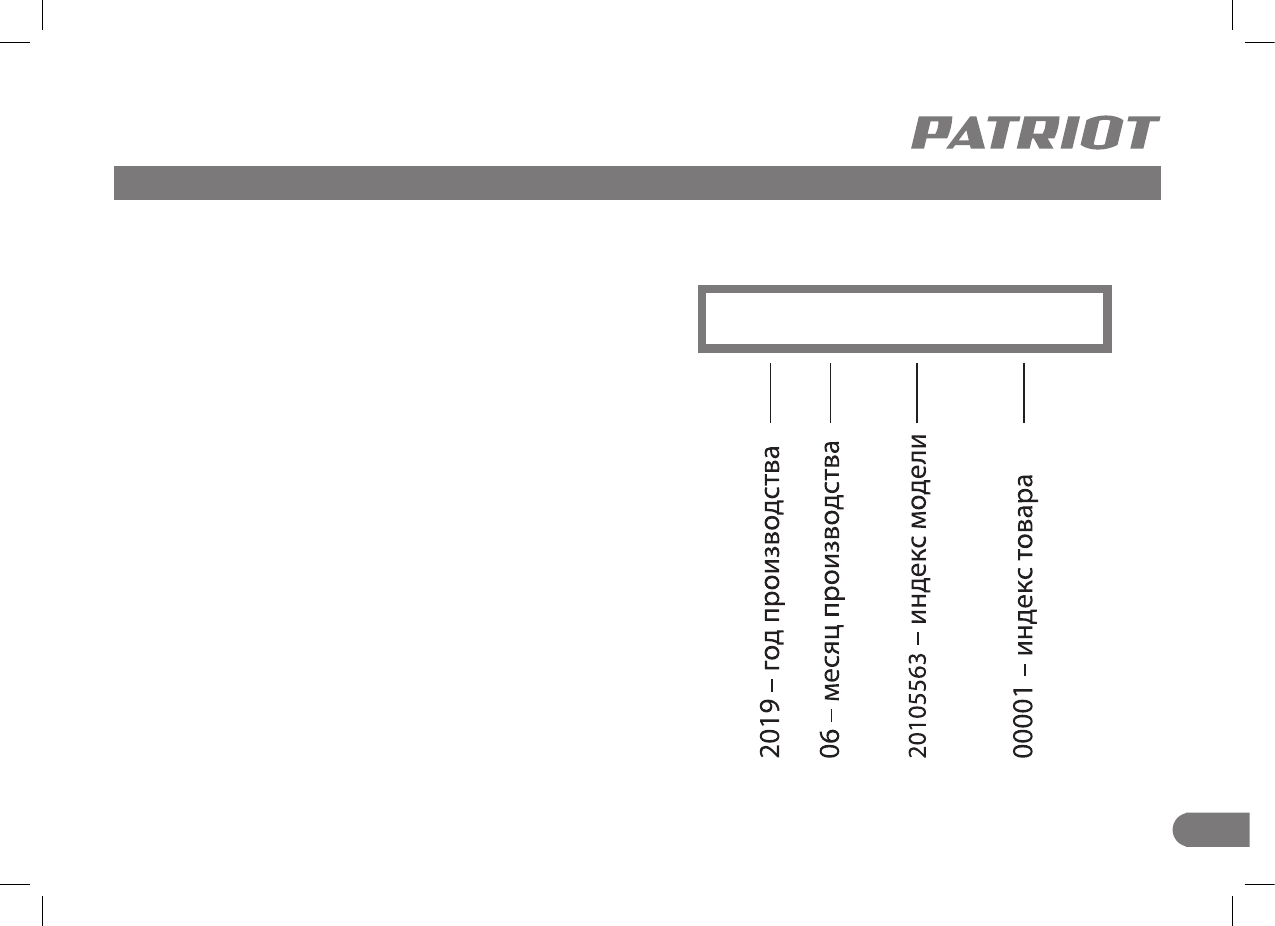 PATRIOT

2019 – год производства

06 – месяц производства

20105563 – индекс модели

00001 – индекс товара